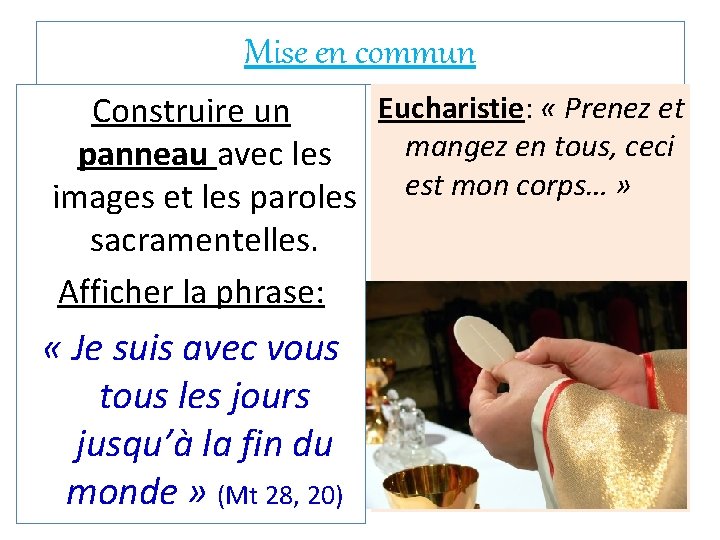 Mise en commun

Construire un panneau avec les images et les paroles sacramentelles.

Afficher la phrase:

« Je suis avec vous tous les jours jusqu'à la fin du monde » (Mt 28, 20)

Eucharistie: « Prenez et mangez en tous, ceci est mon corps… »